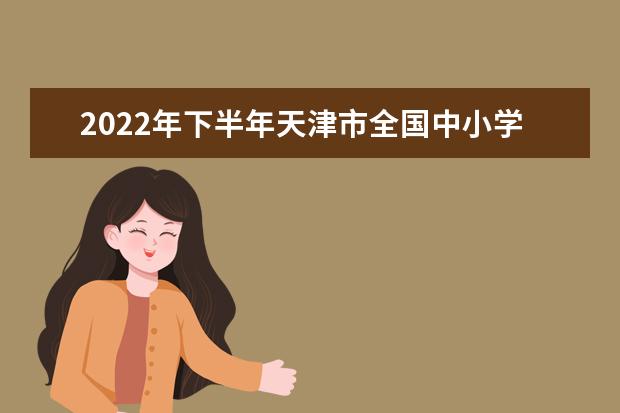 2022年下半年天津市全国中小学